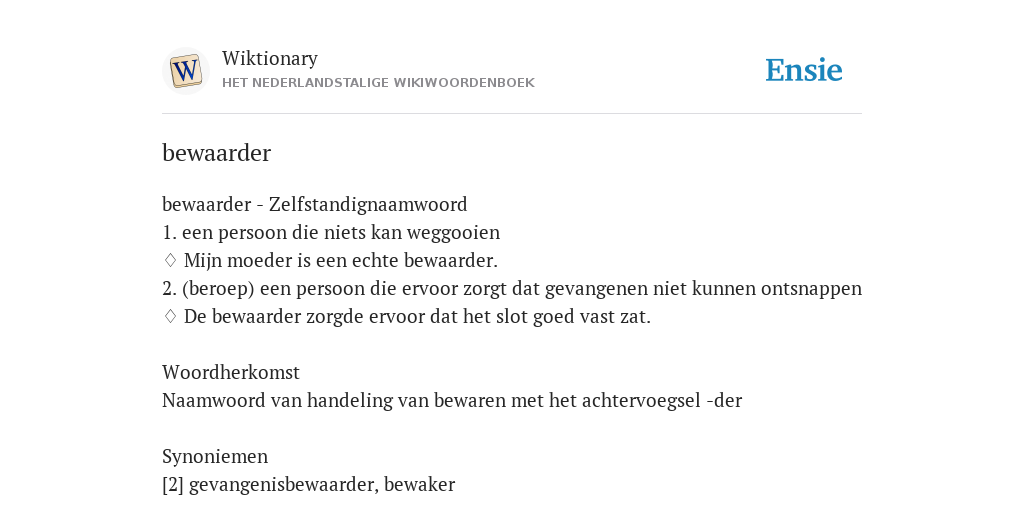 W

Wiktionary
HET NEDERLANDSTALIGE WIKIWOORDENBOEK

Ensie

bewaarder

bewaarder - Zelfstandignaamwoord
1. een persoon die niets kan weggooien
♢ Mijn moeder is een echte bewaarder.
2. (beroep) een persoon die ervoor zorgt dat gevangenen niet kunnen ontsnappen
♢ De bewaarder zorgde ervoor dat het slot goed vast zat.

Woordherkomst
Naamwoord van handeling van bewaren met het achtervoegsel -der

Synoniemen
[2] gevangenisbewaarder, bewaker